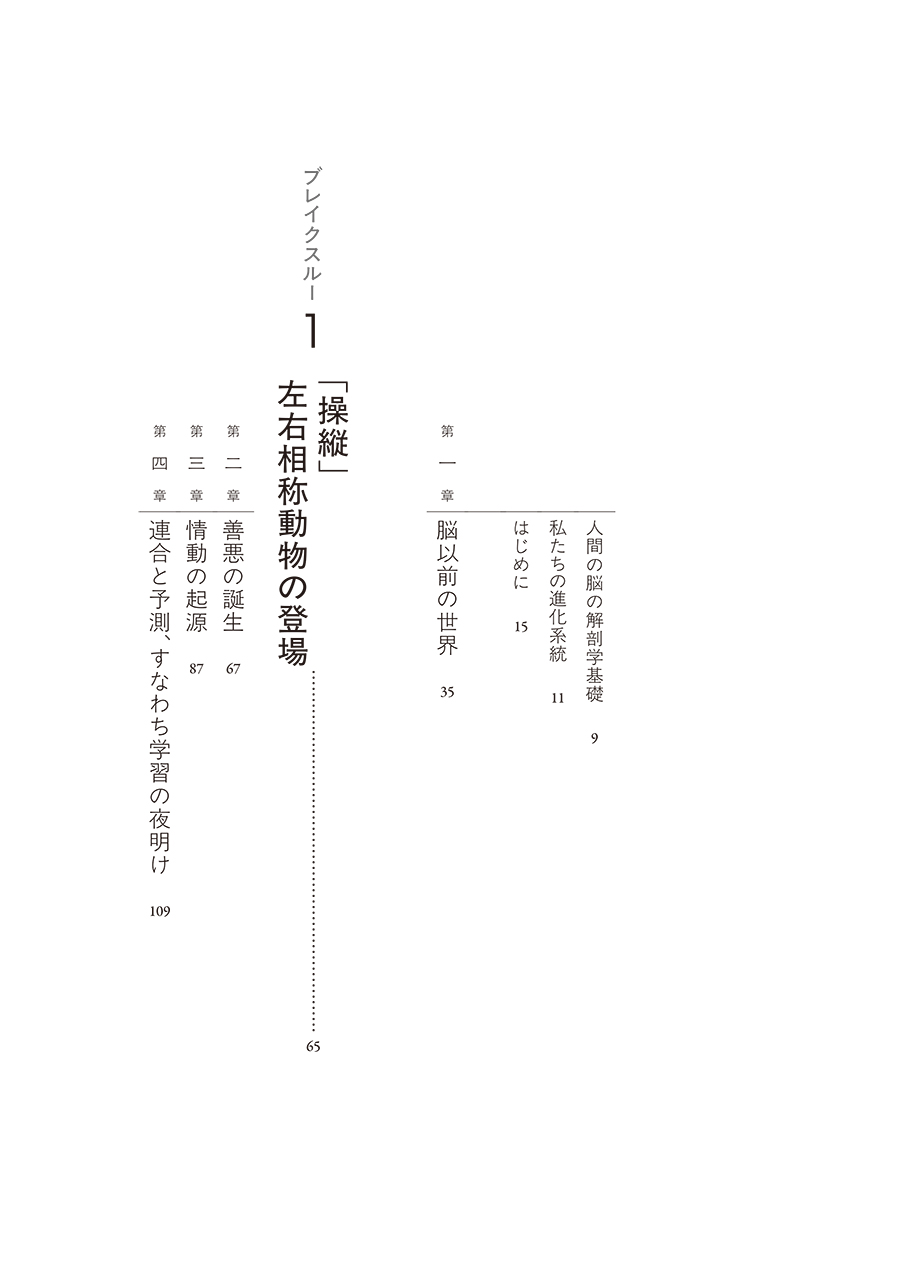 人間の脳の解剖学基礎 9

私たちの進化系統 11

はじめに 15

第一章 脳以前の世界 35

ブレイクスルー1 「操縦」左右相称動物の登場 65

第二章 善悪の誕生 67

第三章 情動の起源 87

第四章 連合と予測、すなわち学習の夜明け 109